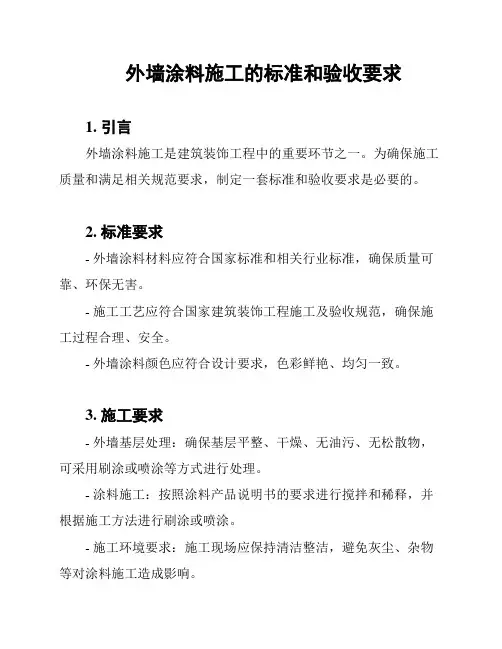 外墙涂料施工的标准和验收要求

1. 引言

外墙涂料施工是建筑装饰工程中的重要环节之一。为确保施工质量和满足相关规范要求，制定一套标准和验收要求是必要的。

2. 标准要求

- 外墙涂料材料应符合国家标准和相关行业标准，确保质量可靠、环保无害。

- 施工工艺应符合国家建筑装饰工程施工及验收规范，确保施工过程合理、安全。

- 外墙涂料颜色应符合设计要求，色彩鲜艳、均匀一致。

3. 施工要求

- 外墙基层处理：确保基层平整、干燥、无油污、无松散物，可采用刷涂或喷涂等方式进行处理。

- 涂料施工：按照涂料产品说明书的要求进行搅拌和稀释，并根据施工方法进行刷涂或喷涂。

- 施工环境要求：施工现场应保持清洁整洁，避免灰尘、杂物等对涂料施工造成影响。